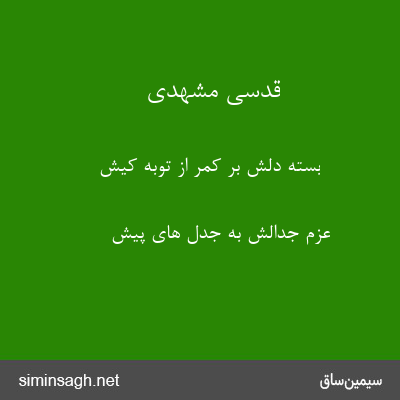 قدسی مشهدی

بسته دلش بر کمر از توبه کیش

عزم جدالش به جدل های پیش

siminsagh.net

سیمین‌ساق